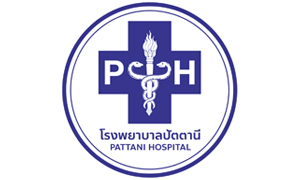 P H

โรงพยาบาลปัตตานี
PATTANI HOSPITAL